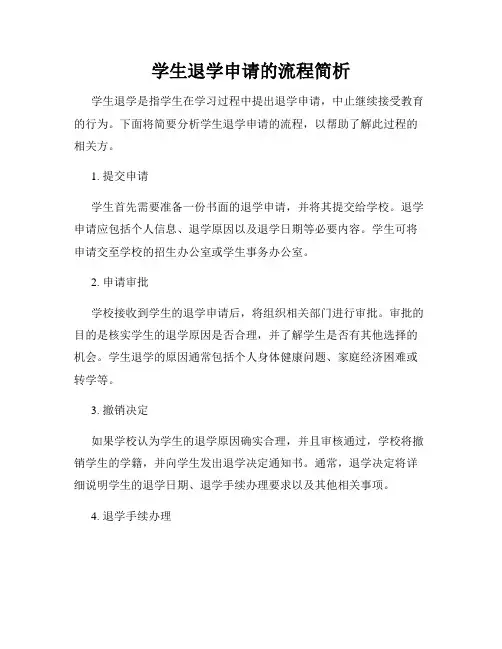 学生退学申请的流程简析

学生退学是指学生在学习过程中提出退学申请，中止继续接受教育的行为。下面将简要分析学生退学申请的流程，以帮助了解此过程的相关方。

1. 提交申请

学生首先需要准备一份书面的退学申请，并将其提交给学校。退学申请应包括个人信息、退学原因以及退学日期等必要内容。学生可将申请交至学校的招生办公室或学生事务办公室。

2. 申请审批

学校接收到学生的退学申请后，将组织相关部门进行审批。审批的目的是核实学生的退学原因是否合理，并了解学生是否有其他选择的机会。学生退学的原因通常包括个人身体健康问题、家庭经济困难或转学等。

3. 撤销决定

如果学校认为学生的退学原因确实合理，并且审核通过，学校将撤销学生的学籍，并向学生发出退学决定通知书。通常，退学决定将详细说明学生的退学日期、退学手续办理要求以及其他相关事项。

4. 退学手续办理